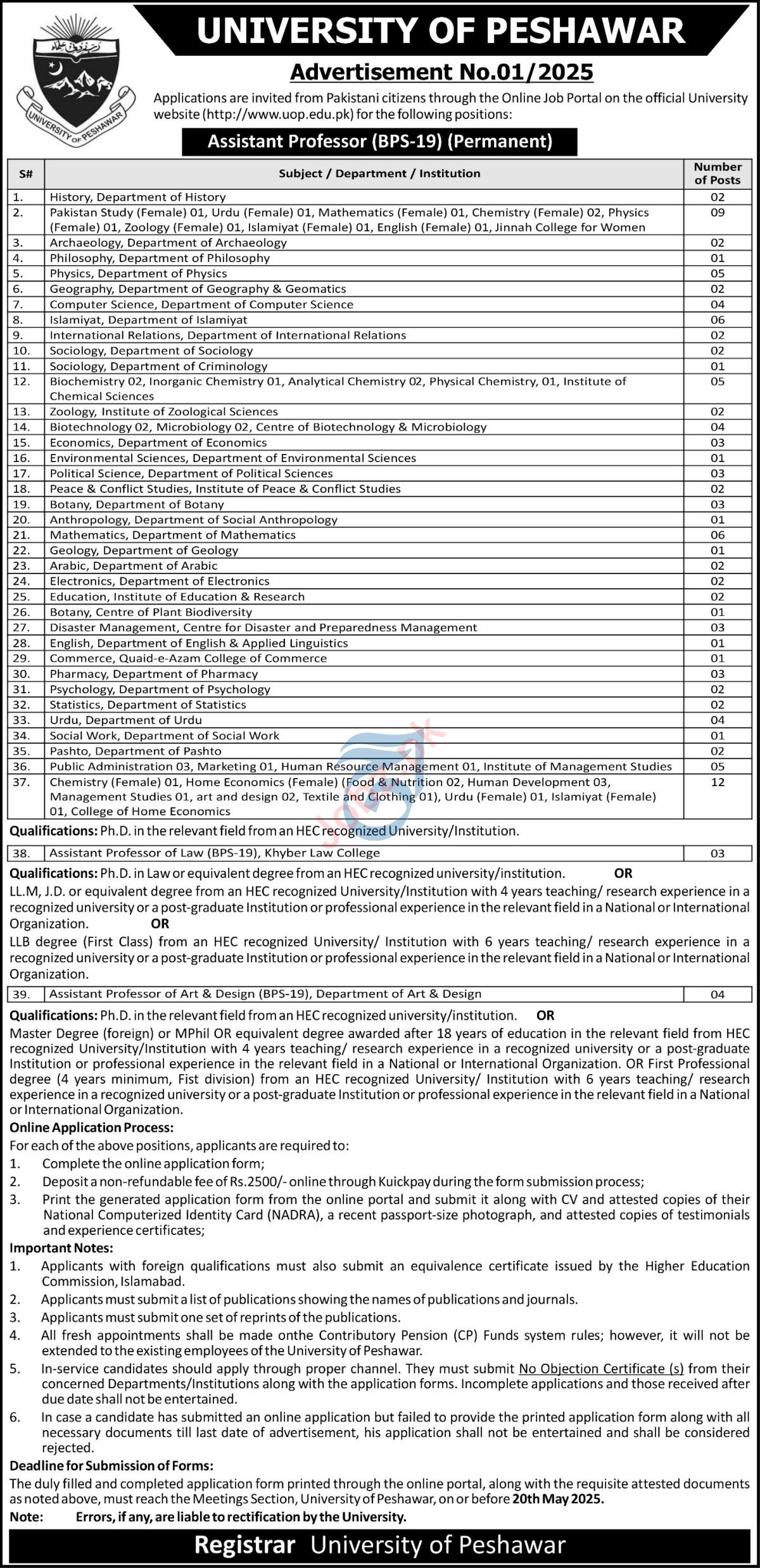 UNIVERSITY OF PESHAWAR

UNIVERSITY OF PESHAWAR

Advertisement No.01/2025

Applications are invited from Pakistani citizens through the Online Job Portal on the official University website (http://www.uop.edu.pk) for the following positions:

Assistant Professor (BPS-19) (Permanent)

| S# | Subject / Department / Institution | Number of Posts |
|---|---|---|
| 1. | History, Department of History | 02 |
| 2. | Pakistan Study (Female) 01, Urdu (Female) 01, Mathematics (Female) 01, Chemistry (Female) 02, Physics (Female) 01, Zoology (Female) 01, Islamiyat (Female) 01, English (Female) 01, Jinnah College for Women | 09 |
| 3. | Archaeology, Department of Archaeology | 02 |
| 4. | Philosophy, Department of Philosophy | 01 |
| 5. | Physics, Department of Physics | 05 |
| 6. | Geography, Department of Geography & Geomatics | 02 |
| 7. | Computer Science, Department of Computer Science | 04 |
| 8. | Islamiyat, Department of Islamiyat | 06 |
| 9. | International Relations, Department of International Relations | 02 |
| 10. | Sociology, Department of Sociology | 02 |
| 11. | Sociology, Department of Criminology | 01 |
| 12. | Biochemistry 02, Inorganic Chemistry 01, Analytical Chemistry 02, Physical Chemistry, 01, Institute of Chemical Sciences | 05 |
| 13. | Zoology, Institute of Zoological Sciences | 02 |
| 14. | Biotechnology 02, Microbiology 02, Centre of Biotechnology & Microbiology | 04 |
| 15. | Economics, Department of Economics | 03 |
| 16. | Environmental Sciences, Department of Environmental Sciences | 01 |
| 17. | Political Science, Department of Political Sciences | 03 |
| 18. | Peace & Conflict Studies, Institute of Peace & Conflict Studies | 02 |
| 19. | Botany, Department of Botany | 03 |
| 20. | Anthropology, Department of Social Anthropology | 01 |
| 21. | Mathematics, Department of Mathematics | 06 |
| 22. | Geology, Department of Geology | 01 |
| 23. | Arabic, Department of Arabic | 02 |
| 24. | Electronics, Department of Electronics | 02 |
| 25. | Education, Institute of Education & Research | 02 |
| 26. | Botany, Centre of Plant Biodiversity | 01 |
| 27. | Disaster Management, Centre for Disaster and Preparedness Management | 03 |
| 28. | English, Department of English & Applied Linguistics | 01 |
| 29. | Commerce, Quaid-e-Azam College of Commerce | 01 |
| 30. | Pharmacy, Department of Pharmacy | 03 |
| 31. | Psychology, Department of Psychology | 02 |
| 32. | Statistics, Department of Statistics | 02 |
| 33. | Urdu, Department of Urdu | 04 |
| 34. | Social Work, Department of Social Work | 01 |
| 35. | Pashto, Department of Pashto | 02 |
| 36. | Public Administration 03, Marketing 01, Human Resource Management 01, Institute of Management Studies | 05 |
| 37. | Chemistry (Female) 01, Home Economics (Female) (Food & Nutrition 02, Human Development 03, Management Studies 01, art and design 02, Textile and Clothing 01), Urdu (Female) 01, Islamiyat (Female) 01, College of Home Economics | 12 |

Qualifications: Ph.D. in the relevant field from an HEC recognized University/Institution.

| 38. | Assistant Professor of Law (BPS-19), Khyber Law College | 03 |
|---|---|---|

Qualifications: Ph.D. in Law or equivalent degree from an HEC recognized university/institution. OR
LL.M, J.D. or equivalent degree from an HEC recognized University/Institution with 4 years teaching/ research experience in a recognized university or a post-graduate Institution or professional experience in the relevant field in a National or International Organization. OR
LLB degree (First Class) from an HEC recognized University/ Institution with 6 years teaching/ research experience in a recognized university or a post-graduate Institution or professional experience in the relevant field in a National or International Organization.

| 39. | Assistant Professor of Art & Design (BPS-19), Department of Art & Design | 04 |
|---|---|---|

Qualifications: Ph.D. in the relevant field from an HEC recognized university/institution. OR
Master Degree (foreign) or MPhil OR equivalent degree awarded after 18 years of education in the relevant field from HEC recognized University/Institution with 4 years teaching/ research experience in a recognized university or a post-graduate Institution or professional experience in the relevant field in a National or International Organization. OR First Professional degree (4 years minimum, Fist division) from an HEC recognized University/ Institution with 6 years teaching/ research experience in a recognized university or a post-graduate Institution or professional experience in the relevant field in a National or International Organization.

Online Application Process:
For each of the above positions, applicants are required to:
1. Complete the online application form;
2. Deposit a non-refundable fee of Rs.2500/- online through Kuickpay during the form submission process;
3. Print the generated application form from the online portal and submit it along with CV and attested copies of their National Computerized Identity Card (NADRA), a recent passport-size photograph, and attested copies of testimonials and experience certificates;

Important Notes:
1. Applicants with foreign qualifications must also submit an equivalence certificate issued by the Higher Education Commission, Islamabad.
2. Applicants must submit a list of publications showing the names of publications and journals.
3. Applicants must submit one set of reprints of the publications.
4. All fresh appointments shall be made onthe Contributory Pension (CP) Funds system rules; however, it will not be extended to the existing employees of the University of Peshawar.
5. In-service candidates should apply through proper channel. They must submit No Objection Certificate (s) from their concerned Departments/Institutions along with the application forms. Incomplete applications and those received after due date shall not be entertained.
6. In case a candidate has submitted an online application but failed to provide the printed application form along with all necessary documents till last date of advertisement, his application shall not be entertained and shall be considered rejected.

Deadline for Submission of Forms:
The duly filled and completed application form printed through the online portal, along with the requisite attested documents as noted above, must reach the Meetings Section, University of Peshawar, on or before 20th May 2025.

Note: Errors, if any, are liable to rectification by the University.

Registrar University of Peshawar